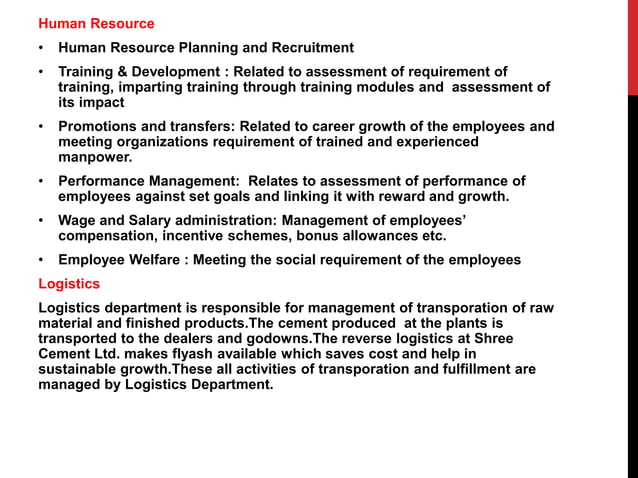 Human Resource

• Human Resource Planning and Recruitment

• Training & Development : Related to assessment of requirement of training, imparting training through training modules and assessment of its impact

• Promotions and transfers: Related to career growth of the employees and meeting organizations requirement of trained and experienced manpower.

• Performance Management: Relates to assessment of performance of employees against set goals and linking it with reward and growth.

• Wage and Salary administration: Management of employees' compensation, incentive schemes, bonus allowances etc.

• Employee Welfare : Meeting the social requirement of the employees

Logistics

Logistics department is responsible for management of transporation of raw material and finished products.The cement produced at the plants is transported to the dealers and godowns.The reverse logistics at Shree Cement Ltd. makes flyash available which saves cost and help in sustainable growth.These all activities of transporation and fulfillment are managed by Logistics Department.